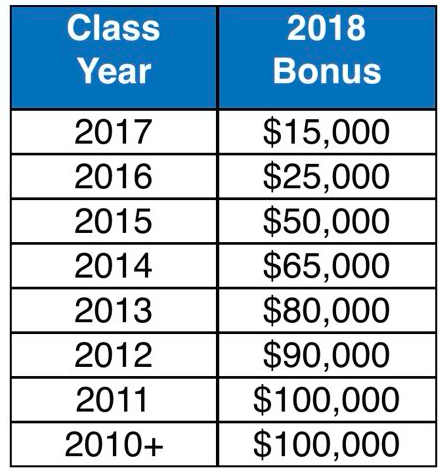 | Class Year | 2018 Bonus |
|---|---|
| 2017 | \$15,000 |
| 2016 | \$25,000 |
| 2015 | \$50,000 |
| 2014 | \$65,000 |
| 2013 | \$80,000 |
| 2012 | \$90,000 |
| 2011 | \$100,000 |
| 2010+ | \$100,000 |